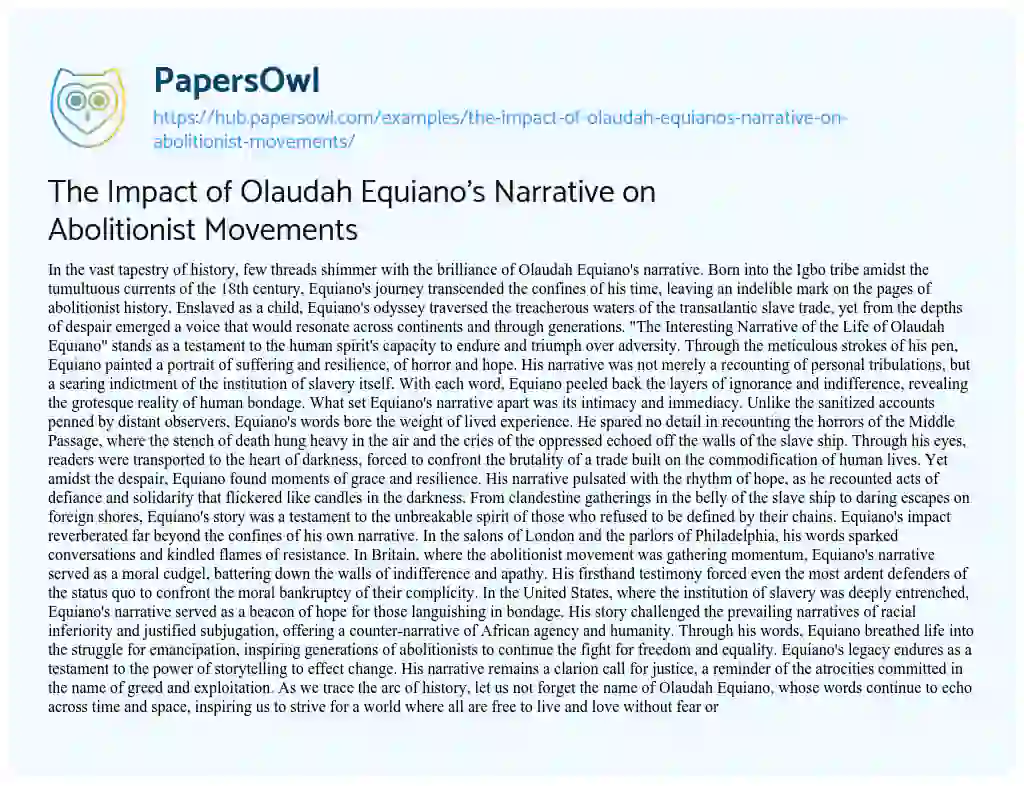 PapersOwl

https://hub.papersowl.com/examples/the-impact-of-olaudah-equianos-narrative-on-abolitionist-movements/

The Impact of Olaudah Equiano's Narrative on Abolitionist Movements

In the vast tapestry of history, few threads shimmer with the brilliance of Olaudah Equiano's narrative. Born into the Igbo tribe amidst the tumultuous currents of the 18th century, Equiano's journey transcended the confines of his time, leaving an indelible mark on the pages of abolitionist history. Enslaved as a child, Equiano's odyssey traversed the treacherous waters of the transatlantic slave trade, yet from the depths of despair emerged a voice that would resonate across continents and through generations. "The Interesting Narrative of the Life of Olaudah Equiano" stands as a testament to the human spirit's capacity to endure and triumph over adversity. Through the meticulous strokes of his pen, Equiano painted a portrait of suffering and resilience, of horror and hope. His narrative was not merely a recounting of personal tribulations, but a searing indictment of the institution of slavery itself. With each word, Equiano peeled back the layers of ignorance and indifference, revealing the grotesque reality of human bondage. What set Equiano's narrative apart was its intimacy and immediacy. Unlike the sanitized accounts penned by distant observers, Equiano's words bore the weight of lived experience. He spared no detail in recounting the horrors of the Middle Passage, where the stench of death hung heavy in the air and the cries of the oppressed echoed off the walls of the slave ship. Through his eyes, readers were transported to the heart of darkness, forced to confront the brutality of a trade built on the commodification of human lives. Yet amidst the despair, Equiano found moments of grace and resilience. His narrative pulsated with the rhythm of hope, as he recounted acts of defiance and solidarity that flickered like candles in the darkness. From clandestine gatherings in the belly of the slave ship to daring escapes on foreign shores, Equiano's story was a testament to the unbreakable spirit of those who refused to be defined by their chains. Equiano's impact reverberated far beyond the confines of his own narrative. In the salons of London and the parlors of Philadelphia, his words sparked conversations and kindled flames of resistance. In Britain, where the abolitionist movement was gathering momentum, Equiano's narrative served as a moral cudgel, battering down the walls of indifference and apathy. His firsthand testimony forced even the most ardent defenders of the status quo to confront the moral bankruptcy of their complicity. In the United States, where the institution of slavery was deeply entrenched, Equiano's narrative served as a beacon of hope for those languishing in bondage. His story challenged the prevailing narratives of racial inferiority and justified subjugation, offering a counter-narrative of African agency and humanity. Through his words, Equiano breathed life into the struggle for emancipation, inspiring generations of abolitionists to continue the fight for freedom and equality. Equiano's legacy endures as a testament to the power of storytelling to effect change. His narrative remains a clarion call for justice, a reminder of the atrocities committed in the name of greed and exploitation. As we trace the arc of history, let us not forget the name of Olaudah Equiano, whose words continue to echo across time and space, inspiring us to strive for a world where all are free to live and love without fear or